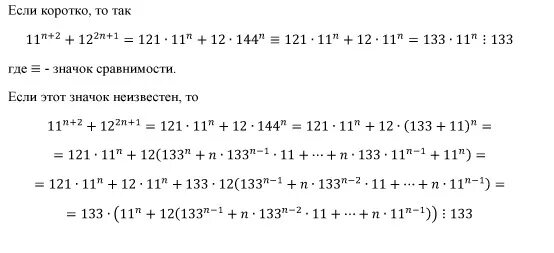 Если коротко, то так

$11^{n+2} + 12^{2n+1} = 121 \cdot 11^n + 12 \cdot 144^n \equiv 121 \cdot 11^n + 12 \cdot 11^n = 133 \cdot 11^n \vdots 133$

где $\equiv$ - значок сравнимости.

Если этот значок неизвестен, то

$11^{n+2} + 12^{2n+1} = 121 \cdot 11^n + 12 \cdot 144^n = 121 \cdot 11^n + 12 \cdot (133 + 11)^n =$

$= 121 \cdot 11^n + 12(133^n + n \cdot 133^{n-1} \cdot 11 + \cdots + n \cdot 133 \cdot 11^{n-1} + 11^n) =$

$= 121 \cdot 11^n + 12 \cdot 11^n + 133 \cdot 12(133^{n-1} + n \cdot 133^{n-2} \cdot 11 + \cdots + n \cdot 11^{n-1}) =$

$= 133 \cdot \left(11^n + 12(133^{n-1} + n \cdot 133^{n-2} \cdot 11 + \cdots + n \cdot 11^{n-1})\right) \vdots 133$